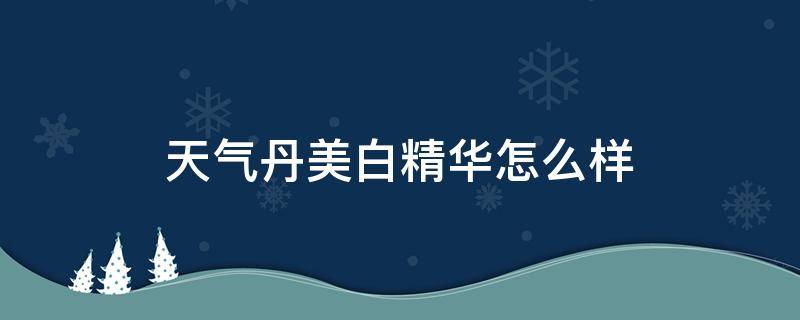 天气丹美白精华怎么样